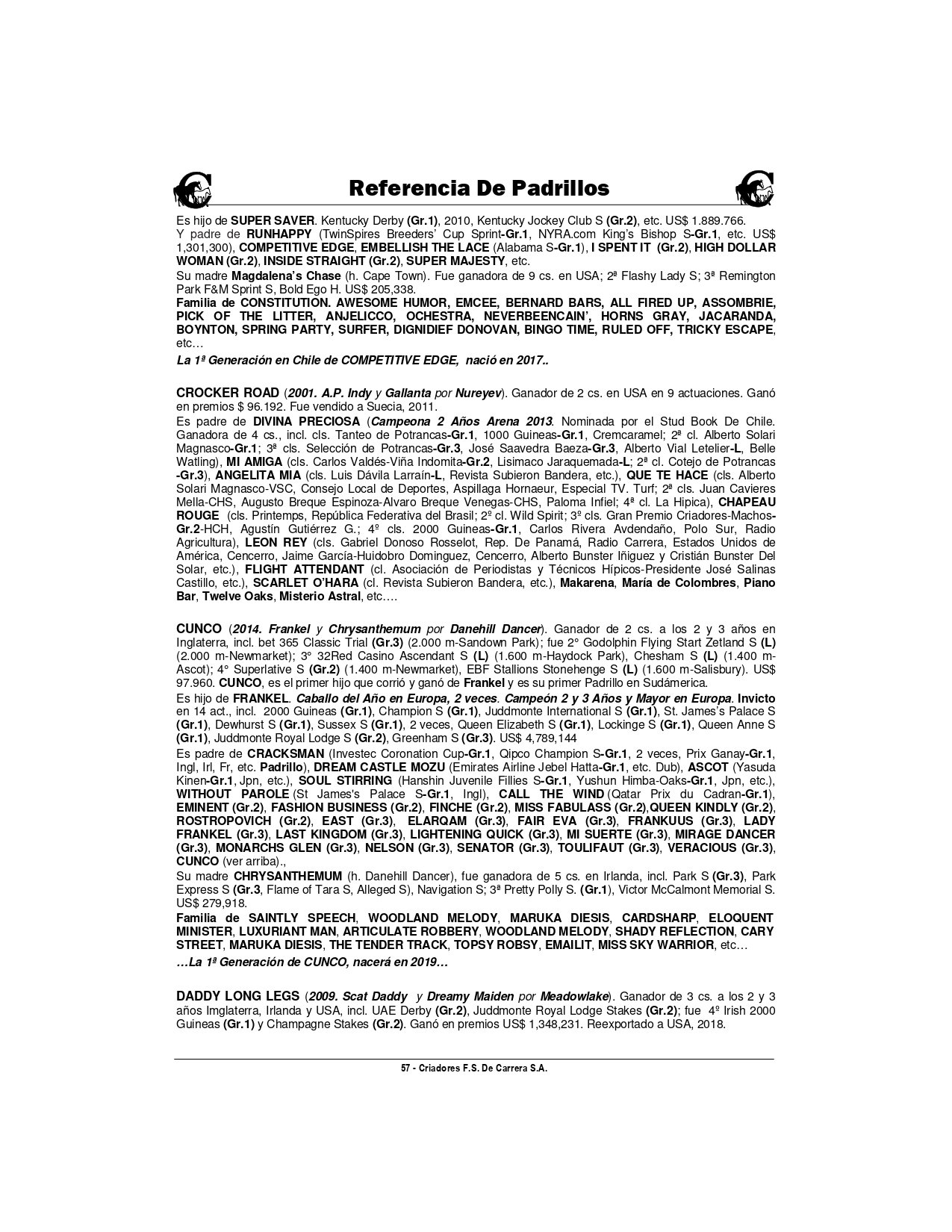 Referencia De Padrillos

Es hijo de SUPER SAVER. Kentucky Derby (Gr.1), 2010, Kentucky Jockey Club S (Gr.2), etc. US$ 1.889.766.
Y padre de RUNHAPPY (TwinSpires Breeders' Cup Sprint-Gr.1, NYRA.com King's Bishop S-Gr.1, etc. US$ 1,301,300), COMPETITIVE EDGE, EMBELLISH THE LACE (Alabama S-Gr.1), I SPENT IT (Gr.2), HIGH DOLLAR WOMAN (Gr.2), INSIDE STRAIGHT (Gr.2), SUPER MAJESTY, etc.
Su madre Magdalena's Chase (h. Cape Town). Fue ganadora de 9 cs. en USA; 2ª Flashy Lady S; 3ª Remington Park F&M Sprint S, Bold Ego H. US$ 205,338.
Familia de CONSTITUTION. AWESOME HUMOR, EMCEE, BERNARD BARS, ALL FIRED UP, ASSOMBRIE, PICK OF THE LITTER, ANJELICCO, OCHESTRA, NEVERBEENCAIN', HORNS GRAY, JACARANDA, BOYNTON, SPRING PARTY, SURFER, DIGNIDIEF DONOVAN, BINGO TIME, RULED OFF, TRICKY ESCAPE, etc…
La 1ª Generación en Chile de COMPETITIVE EDGE, nació en 2017..

CROCKER ROAD (2001. A.P. Indy y Gallanta por Nureyev). Ganador de 2 cs. en USA en 9 actuaciones. Ganó en premios $ 96.192. Fue vendido a Suecia, 2011.
Es padre de DIVINA PRECIOSA (Campeona 2 Años Arena 2013. Nominada por el Stud Book De Chile. Ganadora de 4 cs., incl. cls. Tanteo de Potrancas-Gr.1, 1000 Guineas-Gr.1, Cremcaramel; 2ª cl. Alberto Solari Magnasco-Gr.1; 3ª cls. Selección de Potrancas-Gr.3, José Saavedra Baeza-Gr.3, Alberto Vial Letelier-L, Belle Watling), MI AMIGA (cls. Carlos Valdés-Viña Indomita-Gr.2, Lisimaco Jaraquemada-L; 2ª cl. Cotejo de Potrancas -Gr.3), ANGELITA MIA (cls. Luis Dávila Larraín-L, Revista Subieron Bandera, etc.), QUE TE HACE (cls. Alberto Solari Magnasco-VSC, Consejo Local de Deportes, Aspillaga Hornaeur, Especial TV. Turf; 2ª cls. Juan Cavieres Mella-CHS, Augusto Breque Espinoza-Alvaro Breque Venegas-CHS, Paloma Infiel; 4ª cl. La Hipica), CHAPEAU ROUGE (cls. Printemps, República Federativa del Brasil; 2º cl. Wild Spirit; 3º cls. Gran Premio Criadores-Machos-Gr.2-HCH, Agustín Gutiérrez G.; 4º cls. 2000 Guineas-Gr.1, Carlos Rivera Avdendaño, Polo Sur, Radio Agricultura), LEON REY (cls. Gabriel Donoso Rosselot, Rep. De Panamá, Radio Carrera, Estados Unidos de América, Cencerro, Jaime García-Huidobro Dominguez, Cencerro, Alberto Bunster Iñiguez y Cristián Bunster Del Solar, etc.), FLIGHT ATTENDANT (cl. Asociación de Periodistas y Técnicos Hípicos-Presidente José Salinas Castillo, etc.), SCARLET O'HARA (cl. Revista Subieron Bandera, etc.), Makarena, María de Colombres, Piano Bar, Twelve Oaks, Misterio Astral, etc….

CUNCO (2014. Frankel y Chrysanthemum por Danehill Dancer). Ganador de 2 cs. a los 2 y 3 años en Inglaterra, incl. bet 365 Classic Trial (Gr.3) (2.000 m-Sandown Park); fue 2° Godolphin Flying Start Zetland S (L) (2.000 m-Newmarket); 3° 32Red Casino Ascendant S (L) (1.600 m-Haydock Park), Chesham S (L) (1.400 m-Ascot); 4° Superlative S (Gr.2) (1.400 m-Newmarket), EBF Stallions Stonehenge S (L) (1.600 m-Salisbury). US$ 97.960. CUNCO, es el primer hijo que corrió y ganó de Frankel y es su primer Padrillo en Sudámerica.
Es hijo de FRANKEL. Caballo del Año en Europa, 2 veces. Campeón 2 y 3 Años y Mayor en Europa. Invicto en 14 act., incl. 2000 Guineas (Gr.1), Champion S (Gr.1), Juddmonte International S (Gr.1), St. James's Palace S (Gr.1), Dewhurst S (Gr.1), Sussex S (Gr.1), 2 veces, Queen Elizabeth S (Gr.1), Lockinge S (Gr.1), Queen Anne S (Gr.1), Juddmonte Royal Lodge S (Gr.2), Greenham S (Gr.3). US$ 4,789,144
Es padre de CRACKSMAN (Investec Coronation Cup-Gr.1, Qipco Champion S-Gr.1, 2 veces, Prix Ganay-Gr.1, Ingl, Irl, Fr, etc. Padrillo), DREAM CASTLE MOZU (Emirates Airline Jebel Hatta-Gr.1, etc. Dub), ASCOT (Yasuda Kinen-Gr.1, Jpn, etc.), SOUL STIRRING (Hanshin Juvenile Fillies S-Gr.1, Yushun Himba-Oaks-Gr.1, Jpn, etc.), WITHOUT PAROLE (St James's Palace S-Gr.1, Ingl), CALL THE WIND (Qatar Prix du Cadran-Gr.1), EMINENT (Gr.2), FASHION BUSINESS (Gr.2), FINCHE (Gr.2), MISS FABULASS (Gr.2),QUEEN KINDLY (Gr.2), ROSTROPOVICH (Gr.2), EAST (Gr.3), ELARQAM (Gr.3), FAIR EVA (Gr.3), FRANKUUS (Gr.3), LADY FRANKEL (Gr.3), LAST KINGDOM (Gr.3), LIGHTENING QUICK (Gr.3), MI SUERTE (Gr.3), MIRAGE DANCER (Gr.3), MONARCHS GLEN (Gr.3), NELSON (Gr.3), SENATOR (Gr.3), TOULIFAUT (Gr.3), VERACIOUS (Gr.3), CUNCO (ver arriba).,
Su madre CHRYSANTHEMUM (h. Danehill Dancer), fue ganadora de 5 cs. en Irlanda, incl. Park S (Gr.3), Park Express S (Gr.3, Flame of Tara S, Alleged S), Navigation S; 3ª Pretty Polly S. (Gr.1), Victor McCalmont Memorial S. US$ 279,918.
Familia de SAINTLY SPEECH, WOODLAND MELODY, MARUKA DIESIS, CARDSHARP, ELOQUENT MINISTER, LUXURIANT MAN, ARTICULATE ROBBERY, WOODLAND MELODY, SHADY REFLECTION, CARY STREET, MARUKA DIESIS, THE TENDER TRACK, TOPSY ROBSY, EMAILIT, MISS SKY WARRIOR, etc…
…La 1ª Generación de CUNCO, nacerá en 2019…

DADDY LONG LEGS (2009. Scat Daddy y Dreamy Maiden por Meadowlake). Ganador de 3 cs. a los 2 y 3 años Imglaterra, Irlanda y USA, incl. UAE Derby (Gr.2), Juddmonte Royal Lodge Stakes (Gr.2); fue 4º Irish 2000 Guineas (Gr.1) y Champagne Stakes (Gr.2). Ganó en premios US$ 1,348,231. Reexportado a USA, 2018.

57 - Criadores F.S. De Carrera S.A.